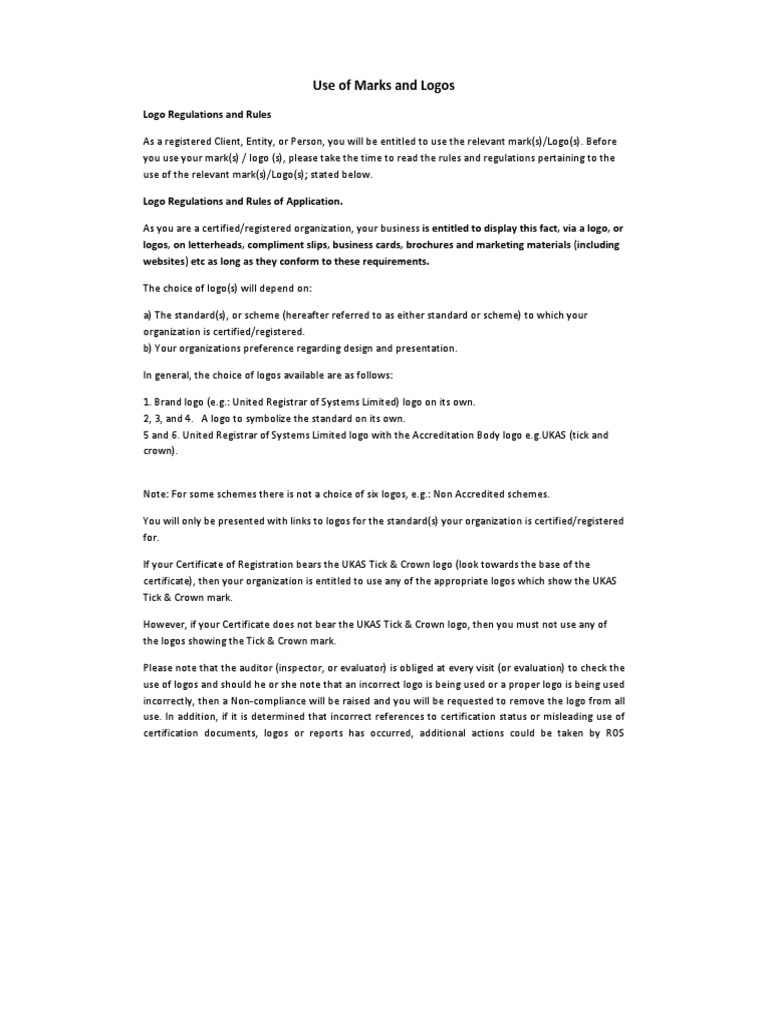 Use of Marks and Logos

Logo Regulations and Rules

As a registered Client, Entity, or Person, you will be entitled to use the relevant mark(s)/Logo(s). Before you use your mark(s) / logo (s), please take the time to read the rules and regulations pertaining to the use of the relevant mark(s)/Logo(s); stated below.

Logo Regulations and Rules of Application.

As you are a certified/registered organization, your business is entitled to display this fact, via a logo, or logos, on letterheads, compliment slips, business cards, brochures and marketing materials (including websites) etc as long as they conform to these requirements.

The choice of logo(s) will depend on:

a) The standard(s), or scheme (hereafter referred to as either standard or scheme) to which your organization is certified/registered.
b) Your organizations preference regarding design and presentation.

In general, the choice of logos available are as follows:

1. Brand logo (e.g.: United Registrar of Systems Limited) logo on its own.
2, 3, and 4. A logo to symbolize the standard on its own.
5 and 6. United Registrar of Systems Limited logo with the Accreditation Body logo e.g.UKAS (tick and crown).

Note: For some schemes there is not a choice of six logos, e.g.: Non Accredited schemes.

You will only be presented with links to logos for the standard(s) your organization is certified/registered for.

If your Certificate of Registration bears the UKAS Tick & Crown logo (look towards the base of the certificate), then your organization is entitled to use any of the appropriate logos which show the UKAS Tick & Crown mark.

However, if your Certificate does not bear the UKAS Tick & Crown logo, then you must not use any of the logos showing the Tick & Crown mark.

Please note that the auditor (inspector, or evaluator) is obliged at every visit (or evaluation) to check the use of logos and should he or she note that an incorrect logo is being used or a proper logo is being used incorrectly, then a Non-compliance will be raised and you will be requested to remove the logo from all use. In addition, if it is determined that incorrect references to certification status or misleading use of certification documents, logos or reports has occurred, additional actions could be taken by ROS